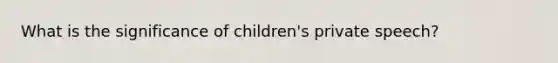 What is the significance of children's private speech?